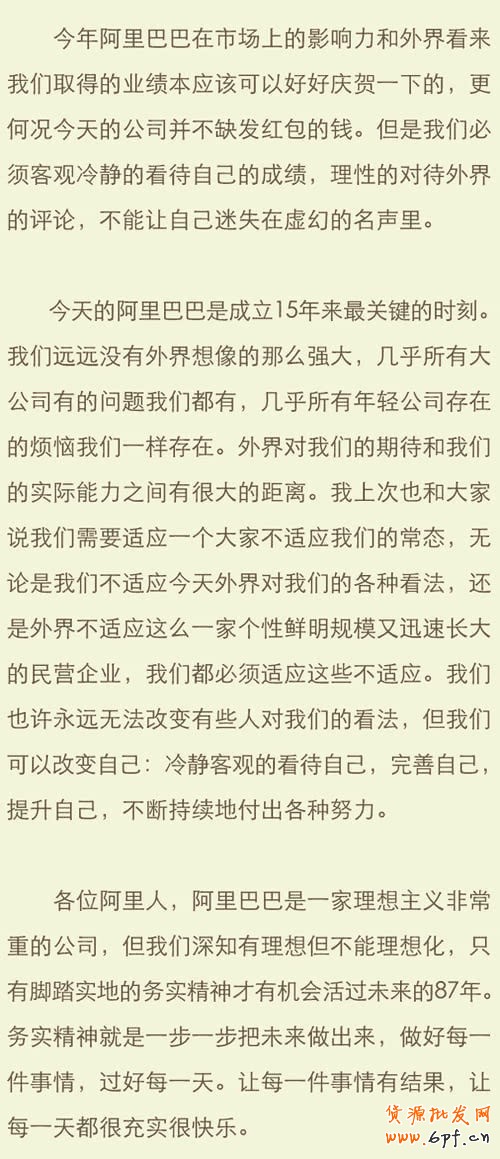 今年阿里巴巴在市场上的影响力和外界看来我们取得的业绩本应该可以好好庆贺一下的，更何况今天的公司并不缺发红包的钱。但是我们必须客观冷静的看待自己的成绩，理性的对待外界的评论，不能让自己迷失在虚幻的名声里。

今天的阿里巴巴是成立15年来最关键的时刻。我们远远没有外界想像的那么强大，几乎所有大公司有的问题我们都有，几乎所有年轻公司存在的烦恼我们一样存在。外界对我们的期待和我们的实际能力之间有很大的距离。我上次也和大家说我们需要适应一个大家不适应我们的常态，无论是我们不适应今天外界对我们的各种看法，还是外界不适应这么一家个性鲜明规模又迅速长大的民营企业，我们都必须适应这些不适应。我们也许永远无法改变有些人对我们的看法，但我们可以改变自己：冷静客观的看待自己，完善自己，提升自己，不断持续地付出各种努力。

各位阿里人，阿里巴巴是一家理想主义非常重的公司，但我们深知有理想但不能理想化，只有脚踏实地的务实精神才有机会活过未来的87年。务实精神就是一步一步把未来做出来，做好每一件事情，过好每一天。让每一件事情有结果，让每一天都很充实很快乐。

货源批发网
www.6pf.cn